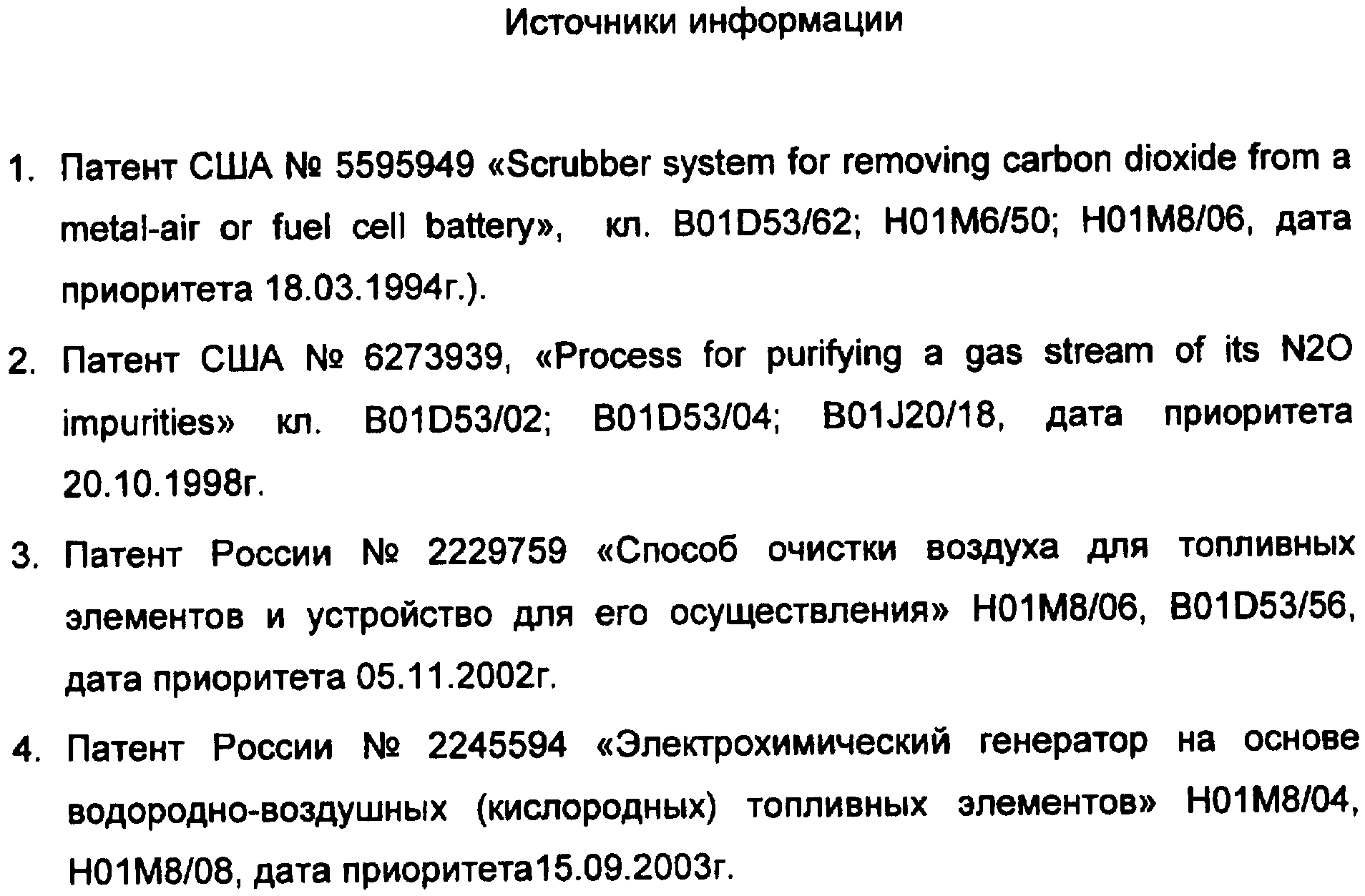 Источники информации

1. Патент США № 5595949 «Scrubber system for removing carbon dioxide from a metal-air or fuel cell battery», кл. B01D53/62; H01M6/50; H01M8/06, дата приоритета 18.03.1994г.).

2. Патент США № 6273939, «Process for purifying a gas stream of its N2O impurities» кл. B01D53/02; B01D53/04; B01J20/18, дата приоритета 20.10.1998г.

3. Патент России № 2229759 «Способ очистки воздуха для топливных элементов и устройство для его осуществления» H01M8/06, B01D53/56, дата приоритета 05.11.2002г.

4. Патент России № 2245594 «Электрохимический генератор на основе водородно-воздушных (кислородных) топливных элементов» H01M8/04, H01M8/08, дата приоритета15.09.2003г.